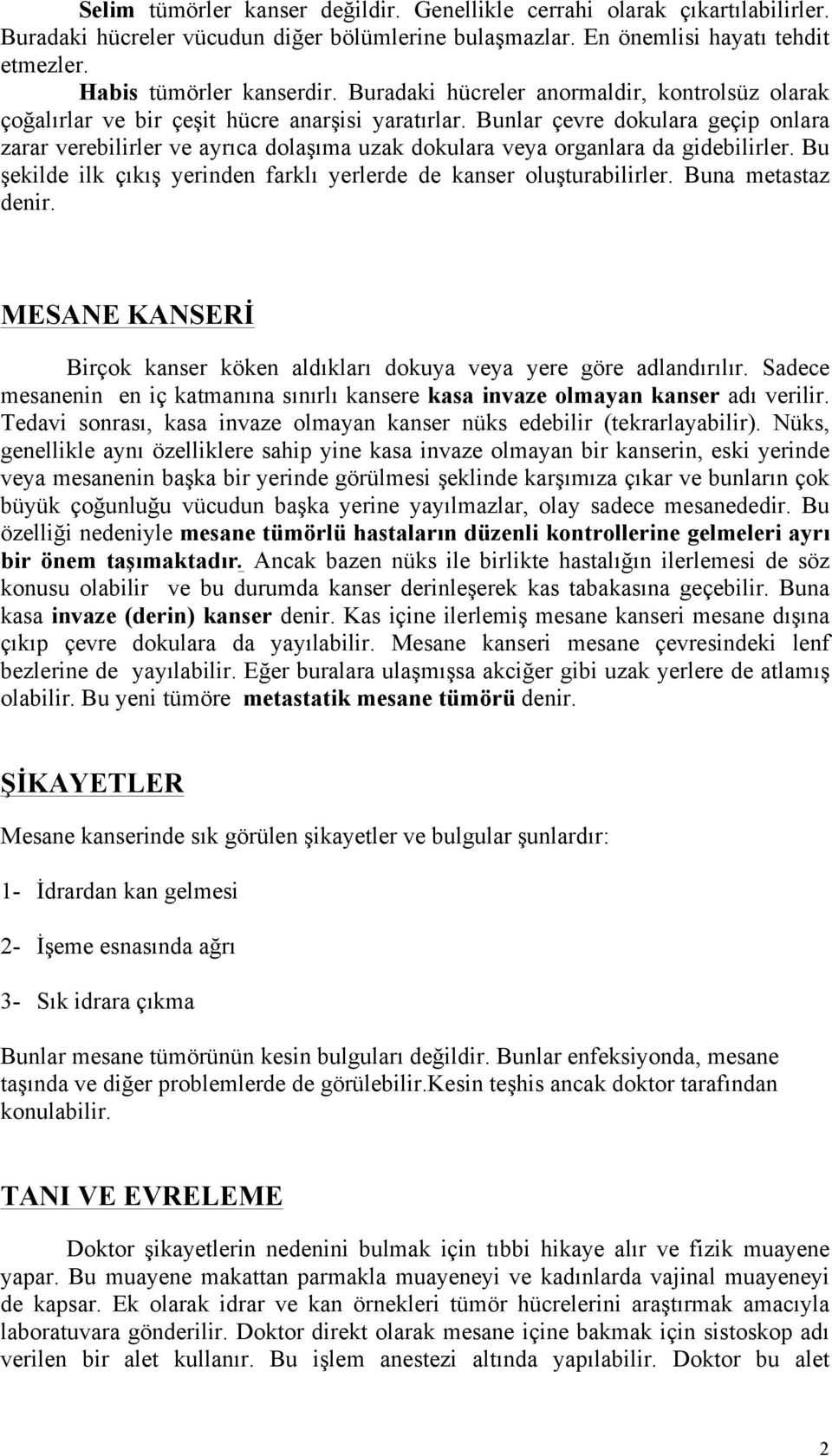 Selim tümörler kanser değildir. Genellikle cerrahi olarak çıkartılabilirler. Buradaki hücreler vücudun diğer bölümlerine bulaşmazlar. En önemlisi hayatı tehdit etmezler.

Habis tümörler kanserdir. Buradaki hücreler anormaldir, kontrolsüz olarak çoğalırlar ve bir çeşit hücre anarşisi yaratırlar. Bunlar çevre dokulara geçip onlara zarar verebilirler ve ayrıca dolaşıma uzak dokulara veya organlara da gidebilirler. Bu şekilde ilk çıkış yerinden farklı yerlerde de kanser oluşturabilirler. Buna metastaz denir.

MESANE KANSERİ

Birçok kanser köken aldıkları dokuya veya yere göre adlandırılır. Sadece mesanenin en iç katmanına sınırlı kansere kasa invaze olmayan kanser adı verilir. Tedavi sonrası, kasa invaze olmayan kanser nüks edebilir (tekrarlayabilir). Nüks, genellikle aynı özelliklere sahip yine kasa invaze olmayan bir kanserin, eski yerinde veya mesanenin başka bir yerinde görülmesi şeklinde karşımıza çıkar ve bunların çok büyük çoğunluğu vücudun başka yerine yayılmazlar, olay sadece mesanededir. Bu özelliği nedeniyle mesane tümörlü hastaların düzenli kontrollerine gelmeleri ayrı bir önem taşımaktadır. Ancak bazen nüks ile birlikte hastalığın ilerlemesi de söz konusu olabilir ve bu durumda kanser derinleşerek kas tabakasına geçebilir. Buna kasa invaze (derin) kanser denir. Kas içine ilerlemiş mesane kanseri mesane dışına çıkıp çevre dokulara da yayılabilir. Mesane kanseri mesane çevresindeki lenf bezlerine de yayılabilir. Eğer buralara ulaşmışsa akciğer gibi uzak yerlere de atlamış olabilir. Bu yeni tümöre metastatik mesane tümörü denir.

ŞİKAYETLER

Mesane kanserinde sık görülen şikayetler ve bulgular şunlardır:

1- İdrardan kan gelmesi

2- İşeme esnasında ağrı

3- Sık idrara çıkma

Bunlar mesane tümörünün kesin bulguları değildir. Bunlar enfeksiyonda, mesane taşında ve diğer problemlerde de görülebilir.Kesin teşhis ancak doktor tarafından konulabilir.

TANI VE EVRELEME

Doktor şikayetlerin nedenini bulmak için tıbbi hikaye alır ve fizik muayene yapar. Bu muayene makattan parmakla muayeneyi ve kadınlarda vajinal muayeneyi de kapsar. Ek olarak idrar ve kan örnekleri tümör hücrelerini araştırmak amacıyla laboratuvara gönderilir. Doktor direkt olarak mesane içine bakmak için sistoskop adı verilen bir alet kullanır. Bu işlem anestezi altında yapılabilir. Doktor bu alet

2